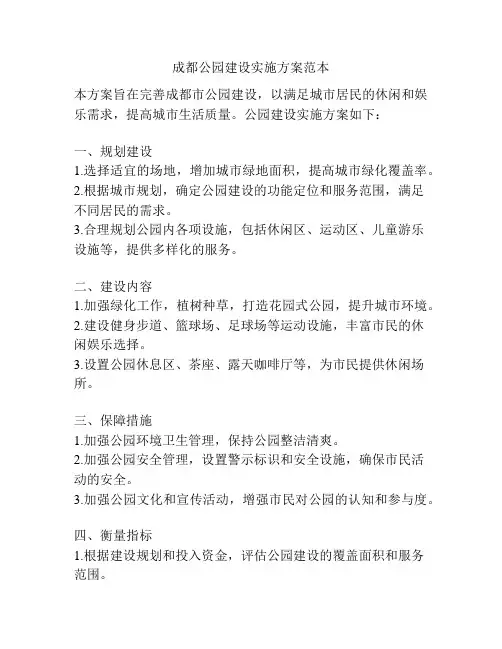 成都公园建设实施方案范本

本方案旨在完善成都市公园建设，以满足城市居民的休闲和娱乐需求，提高城市生活质量。公园建设实施方案如下：

一、规划建设
1.选择适宜的场地，增加城市绿地面积，提高城市绿化覆盖率。
2.根据城市规划，确定公园建设的功能定位和服务范围，满足不同居民的需求。
3.合理规划公园内各项设施，包括休闲区、运动区、儿童游乐设施等，提供多样化的服务。

二、建设内容
1.加强绿化工作，植树种草，打造花园式公园，提升城市环境。
2.建设健身步道、篮球场、足球场等运动设施，丰富市民的休闲娱乐选择。
3.设置公园休息区、茶座、露天咖啡厅等，为市民提供休闲场所。

三、保障措施
1.加强公园环境卫生管理，保持公园整洁清爽。
2.加强公园安全管理，设置警示标识和安全设施，确保市民活动的安全。
3.加强公园文化和宣传活动，增强市民对公园的认知和参与度。

四、衡量指标
1.根据建设规划和投入资金，评估公园建设的覆盖面积和服务范围。